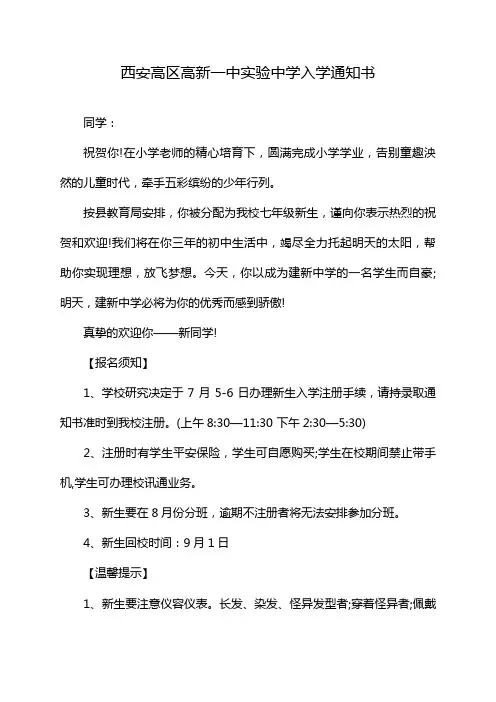 西安高区高新一中实验中学入学通知书

同学：

祝贺你!在小学老师的精心培育下，圆满完成小学学业，告别童趣泱然的儿童时代，牵手五彩缤纷的少年行列。

按县教育局安排，你被分配为我校七年级新生，谨向你表示热烈的祝贺和欢迎!我们将在你三年的初中生活中，竭尽全力托起明天的太阳，帮助你实现理想，放飞梦想。今天，你以成为建新中学的一名学生而自豪;明天，建新中学必将为你的优秀而感到骄傲!

真挚的欢迎你——新同学!

【报名须知】

1、学校研究决定于 7 月 5-6 日办理新生入学注册手续，请持录取通知书准时到我校注册。(上午 8:30—11:30 下午 2:30—5:30)

2、注册时有学生平安保险，学生可自愿购买;学生在校期间禁止带手机,学生可办理校讯通业务。

3、新生要在 8 月份分班，逾期不注册者将无法安排参加分班。

4、新生回校时间：9 月 1 日

【温馨提示】

1、新生要注意仪容仪表。长发、染发、怪异发型者;穿着怪异者;佩戴